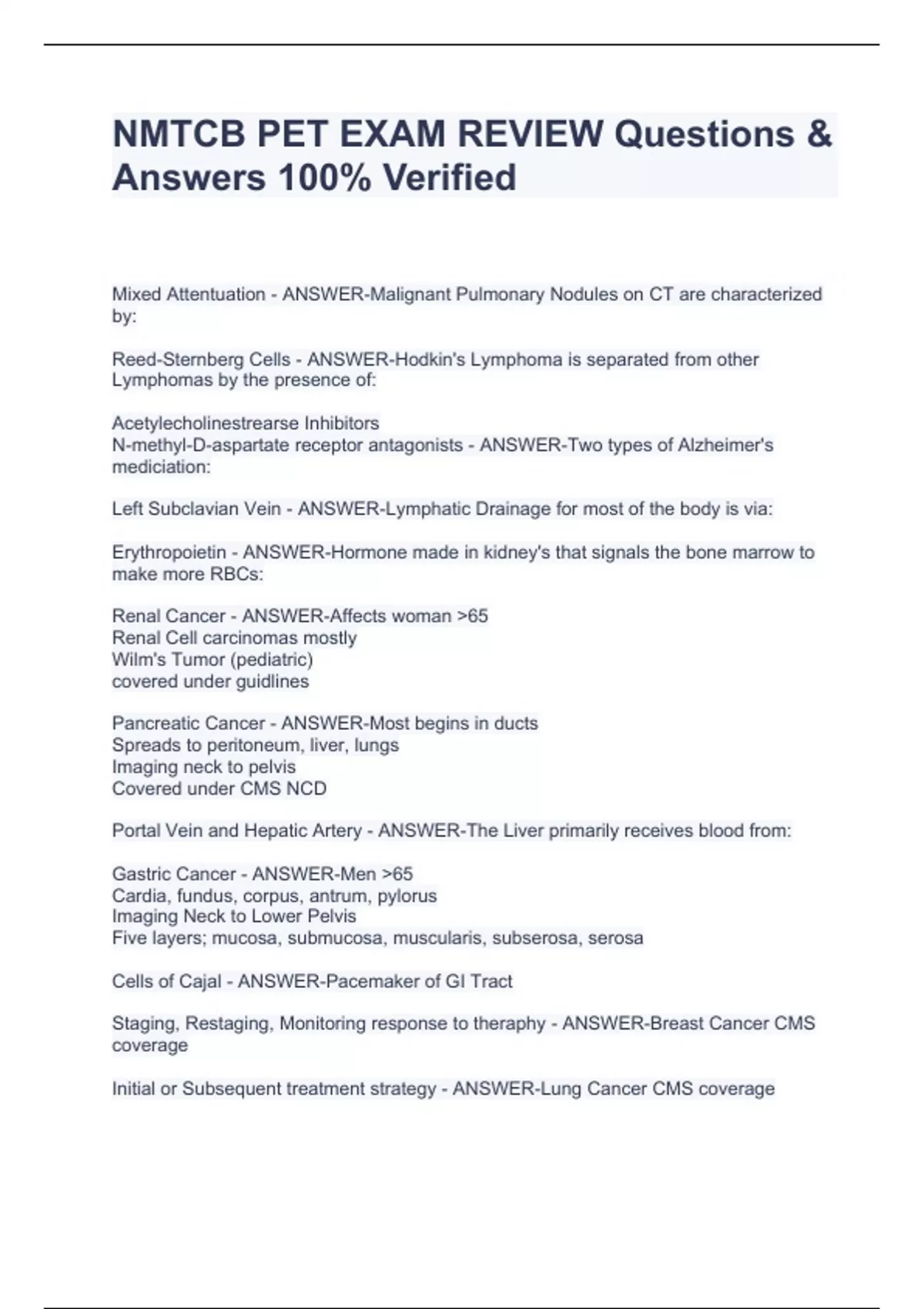 NMTCB PET EXAM REVIEW Questions & Answers 100% Verified

Mixed Attentuation - ANSWER-Malignant Pulmonary Nodules on CT are characterized by:

Reed-Sternberg Cells - ANSWER-Hodkin's Lymphoma is separated from other Lymphomas by the presence of:

Acetylecholinestrearse Inhibitors
N-methyl-D-aspartate receptor antagonists - ANSWER-Two types of Alzheimer's mediciation:

Left Subclavian Vein - ANSWER-Lymphatic Drainage for most of the body is via:

Erythropoietin - ANSWER-Hormone made in kidney's that signals the bone marrow to make more RBCs:

Renal Cancer - ANSWER-Affects woman >65
Renal Cell carcinomas mostly
Wilm's Tumor (pediatric)
covered under guidlines

Pancreatic Cancer - ANSWER-Most begins in ducts
Spreads to peritoneum, liver, lungs
Imaging neck to pelvis
Covered under CMS NCD

Portal Vein and Hepatic Artery - ANSWER-The Liver primarily receives blood from:

Gastric Cancer - ANSWER-Men >65
Cardia, fundus, corpus, antrum, pylorus
Imaging Neck to Lower Pelvis
Five layers; mucosa, submucosa, muscularis, subserosa, serosa

Cells of Cajal - ANSWER-Pacemaker of GI Tract

Staging, Restaging, Monitoring response to theraphy - ANSWER-Breast Cancer CMS coverage

Initial or Subsequent treatment strategy - ANSWER-Lung Cancer CMS coverage